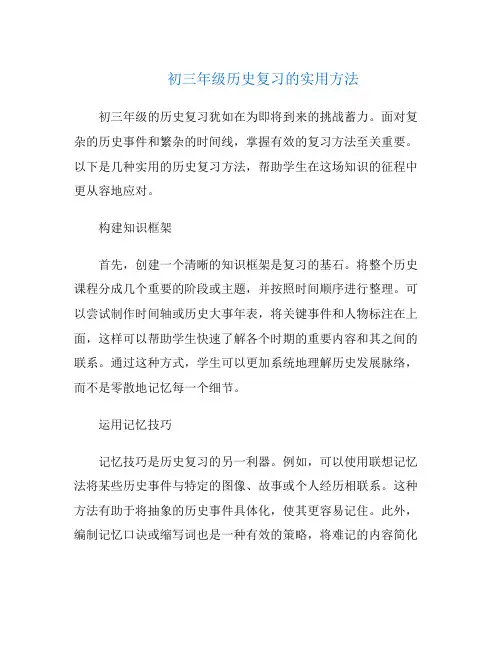 初三年级历史复习的实用方法

初三年级的历史复习犹如在为即将到来的挑战蓄力。面对复杂的历史事件和繁杂的时间线，掌握有效的复习方法至关重要。以下是几种实用的历史复习方法，帮助学生在这场知识的征程中更从容地应对。

构建知识框架

首先，创建一个清晰的知识框架是复习的基石。将整个历史课程分成几个重要的阶段或主题，并按照时间顺序进行整理。可以尝试制作时间轴或历史大事年表，将关键事件和人物标注在上面，这样可以帮助学生快速了解各个时期的重要内容和其之间的联系。通过这种方式，学生可以更加系统地理解历史发展脉络，而不是零散地记忆每一个细节。

运用记忆技巧

记忆技巧是历史复习的另一利器。例如，可以使用联想记忆法将某些历史事件与特定的图像、故事或个人经历相联系。这种方法有助于将抽象的历史事件具体化，使其更容易记住。此外，编制记忆口诀或缩写词也是一种有效的策略，将难记的内容简化